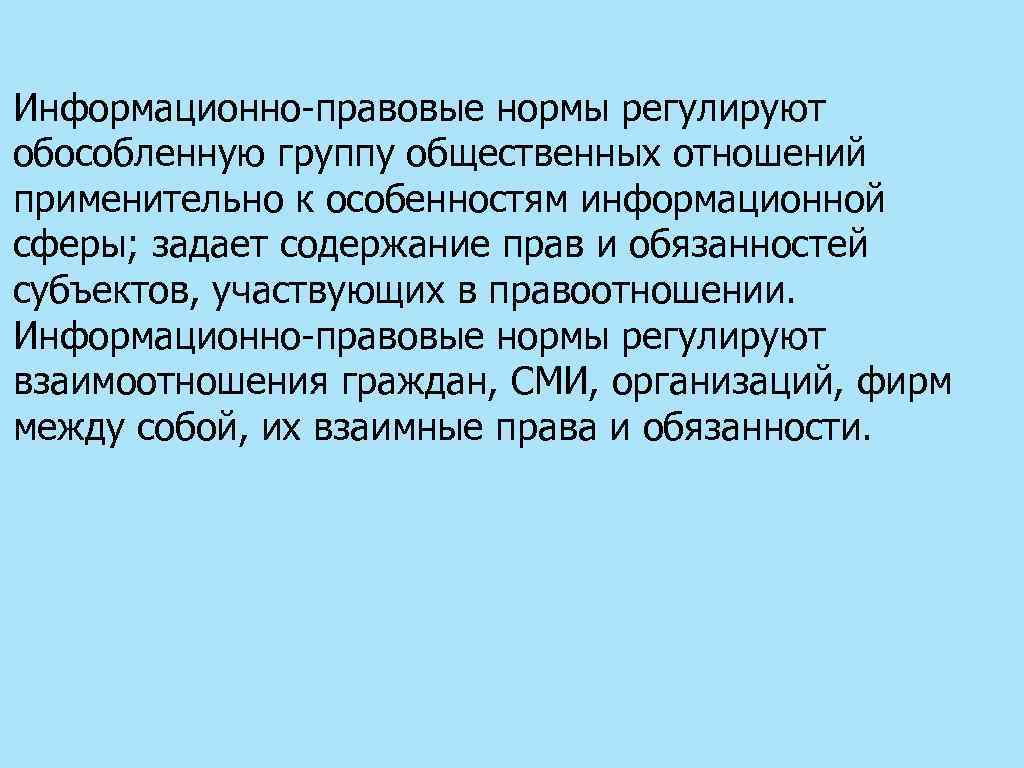 Информационно-правовые нормы регулируют обособленную группу общественных отношений применительно к особенностям информационной сферы; задает содержание прав и обязанностей субъектов, участвующих в правоотношении.
Информационно-правовые нормы регулируют взаимоотношения граждан, СМИ, организаций, фирм между собой, их взаимные права и обязанности.